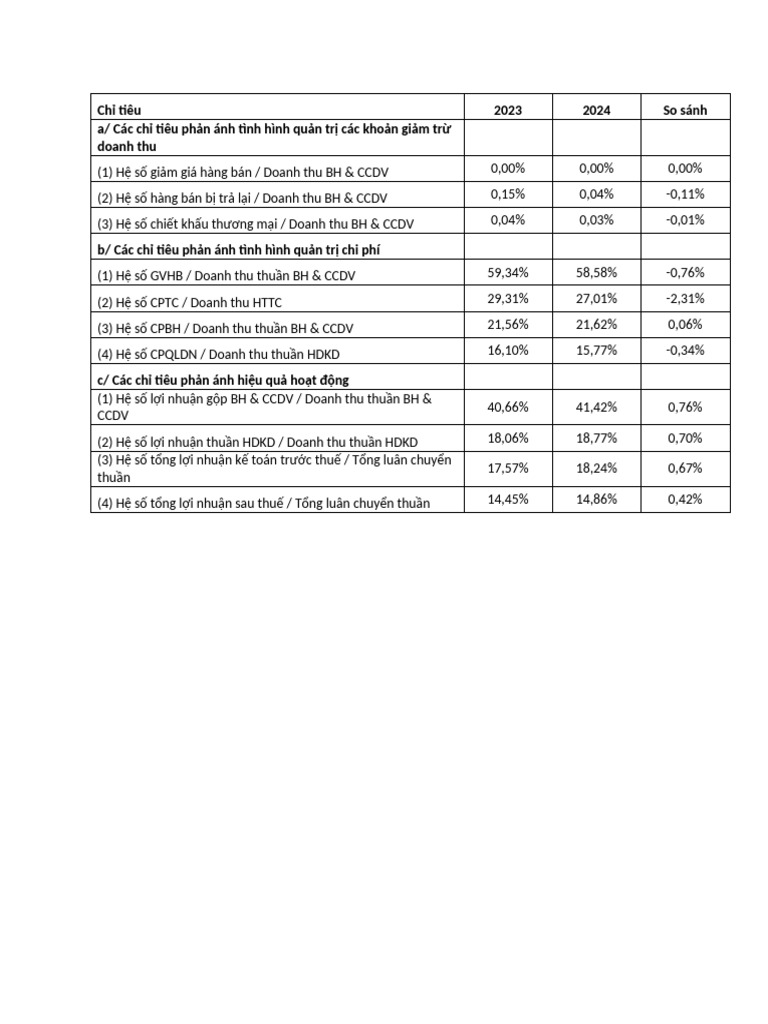 | Chỉ tiêu | 2023 | 2024 | So sánh |
|---|---|---|---|
| a/ Các chỉ tiêu phản ánh tình hình quản trị các khoản giảm trừ doanh thu | | | |
| (1) Hệ số giảm giá hàng bán / Doanh thu BH & CCDV | 0,00% | 0,00% | 0,00% |
| (2) Hệ số hàng bán bị trả lại / Doanh thu BH & CCDV | 0,15% | 0,04% | -0,11% |
| (3) Hệ số chiết khấu thương mại / Doanh thu BH & CCDV | 0,04% | 0,03% | -0,01% |
| b/ Các chỉ tiêu phản ánh tình hình quản trị chi phí | | | |
| (1) Hệ số GVHB / Doanh thu thuần BH & CCDV | 59,34% | 58,58% | -0,76% |
| (2) Hệ số CPTC / Doanh thu HTTC | 29,31% | 27,01% | -2,31% |
| (3) Hệ số CPBH / Doanh thu thuần BH & CCDV | 21,56% | 21,62% | 0,06% |
| (4) Hệ số CPQLDN / Doanh thu thuần HDKD | 16,10% | 15,77% | -0,34% |
| c/ Các chỉ tiêu phản ánh hiệu quả hoạt động | | | |
| (1) Hệ số lợi nhuận gộp BH & CCDV / Doanh thu thuần BH & CCDV | 40,66% | 41,42% | 0,76% |
| (2) Hệ số lợi nhuận thuần HDKD / Doanh thu thuần HDKD | 18,06% | 18,77% | 0,70% |
| (3) Hệ số tổng lợi nhuận kế toán trước thuế / Tổng luân chuyển thuần | 17,57% | 18,24% | 0,67% |
| (4) Hệ số tổng lợi nhuận sau thuế / Tổng luân chuyển thuần | 14,45% | 14,86% | 0,42% |